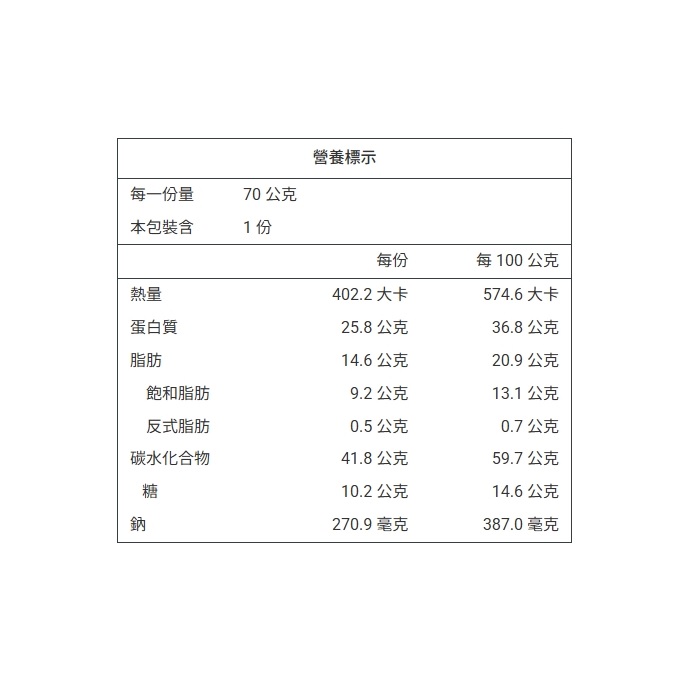 營養標示

每一份量 70 公克
本包裝含 1 份

| | 每份 | 每 100 公克 |
|---|---|---|
| 熱量 | 402.2 大卡 | 574.6 大卡 |
| 蛋白質 | 25.8 公克 | 36.8 公克 |
| 脂肪 | 14.6 公克 | 20.9 公克 |
| 飽和脂肪 | 9.2 公克 | 13.1 公克 |
| 反式脂肪 | 0.5 公克 | 0.7 公克 |
| 碳水化合物 | 41.8 公克 | 59.7 公克 |
| 糖 | 10.2 公克 | 14.6 公克 |
| 鈉 | 270.9 毫克 | 387.0 毫克 |